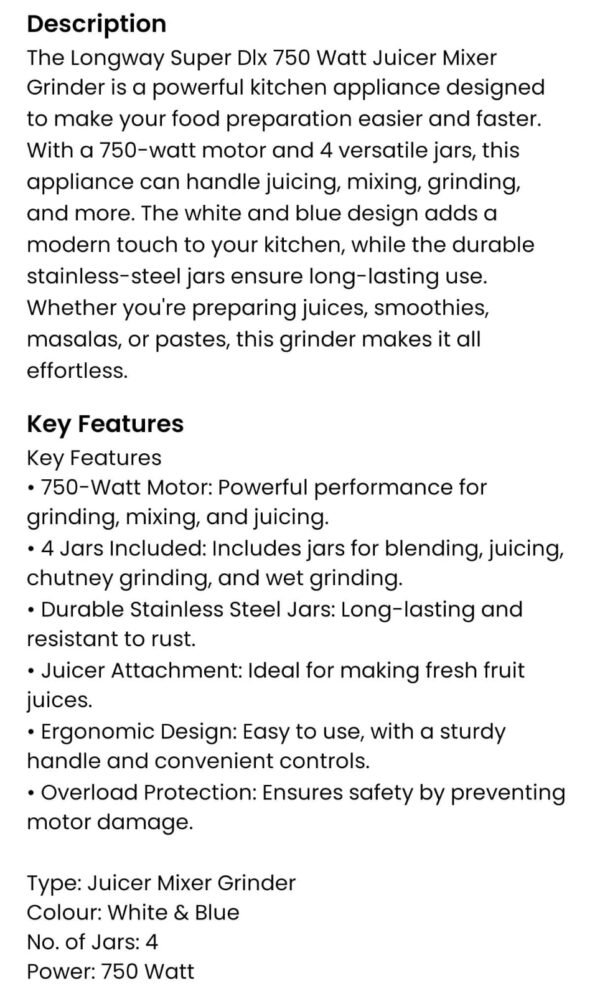 Description
The Longway Super Dlx 750 Watt Juicer Mixer Grinder is a powerful kitchen appliance designed to make your food preparation easier and faster. With a 750-watt motor and 4 versatile jars, this appliance can handle juicing, mixing, grinding, and more. The white and blue design adds a modern touch to your kitchen, while the durable stainless-steel jars ensure long-lasting use. Whether you're preparing juices, smoothies, masalas, or pastes, this grinder makes it all effortless.

Key Features
Key Features
• 750-Watt Motor: Powerful performance for grinding, mixing, and juicing.
• 4 Jars Included: Includes jars for blending, juicing, chutney grinding, and wet grinding.
• Durable Stainless Steel Jars: Long-lasting and resistant to rust.
• Juicer Attachment: Ideal for making fresh fruit juices.
• Ergonomic Design: Easy to use, with a sturdy handle and convenient controls.
• Overload Protection: Ensures safety by preventing motor damage.

Type: Juicer Mixer Grinder
Colour: White & Blue
No. of Jars: 4
Power: 750 Watt